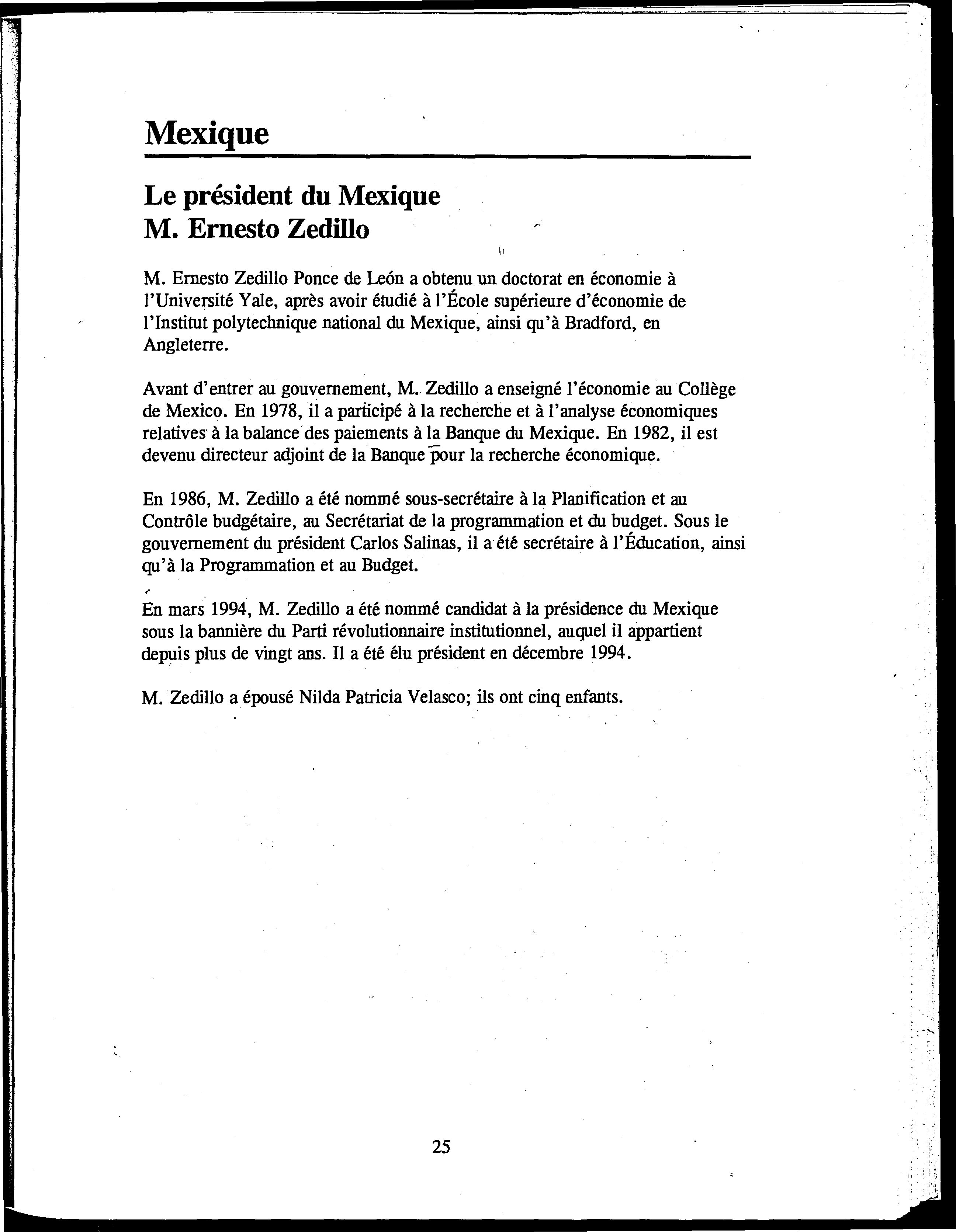 Mexique

Le président du Mexique
M. Ernesto Zedillo

M. Ernesto Zedillo Ponce de León a obtenu un doctorat en économie à l'Université Yale, après avoir étudié à l'École supérieure d'économie de l'Institut polytechnique national du Mexique, ainsi qu'à Bradford, en Angleterre.

Avant d'entrer au gouvernement, M. Zedillo a enseigné l'économie au Collège de Mexico. En 1978, il a participé à la recherche et à l'analyse économiques relatives à la balance des paiements à la Banque du Mexique. En 1982, il est devenu directeur adjoint de la Banque pour la recherche économique.

En 1986, M. Zedillo a été nommé sous-secrétaire à la Planification et au Contrôle budgétaire, au Secrétariat de la programmation et du budget. Sous le gouvernement du président Carlos Salinas, il a été secrétaire à l'Éducation, ainsi qu'à la Programmation et au Budget.

En mars 1994, M. Zedillo a été nommé candidat à la présidence du Mexique sous la bannière du Parti révolutionnaire institutionnel, auquel il appartient depuis plus de vingt ans. Il a été élu président en décembre 1994.

M. Zedillo a épousé Nilda Patricia Velasco; ils ont cinq enfants.

25